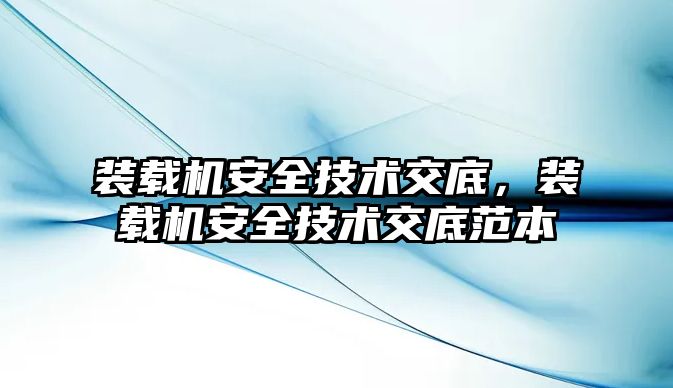 装载机安全技术交底，装载机安全技术交底范本